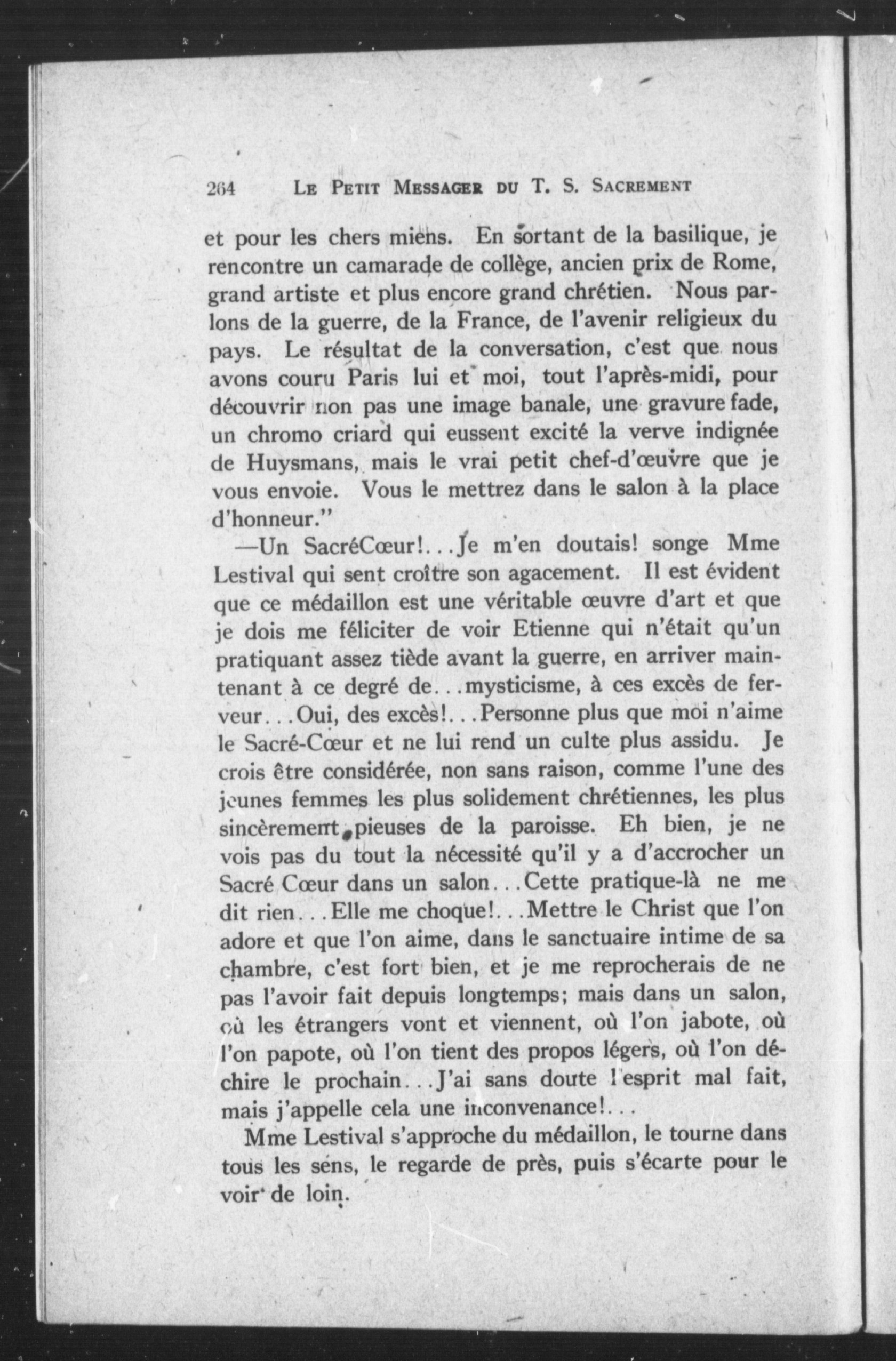 264 LE PETIT MESSAGER DU T. S. SACREMENT

et pour les chers miens. En sortant de la basilique, je rencontre un camarade de collège, ancien prix de Rome, grand artiste et plus encore grand chrétien. Nous parlons de la guerre, de la France, de l'avenir religieux du pays. Le résultat de la conversation, c'est que nous avons couru Paris lui et moi, tout l'après-midi, pour découvrir non pas une image banale, une gravure fade, un chromo criard qui eussent excité la verve indignée de Huysmans, mais le vrai petit chef-d'œuvre que je vous envoie. Vous le mettrez dans le salon à la place d'honneur."

—Un SacréCœur!...Je m'en doutais! songe Mme Lestival qui sent croître son agacement. Il est évident que ce médaillon est une véritable œuvre d'art et que je dois me féliciter de voir Etienne qui n'était qu'un pratiquant assez tiède avant la guerre, en arriver maintenant à ce degré de...mysticisme, à ces excès de ferveur...Oui, des excès!...Personne plus que moi n'aime le Sacré-Cœur et ne lui rend un culte plus assidu. Je crois être considérée, non sans raison, comme l'une des jeunes femmes les plus solidement chrétiennes, les plus sincèrement pieuses de la paroisse. Eh bien, je ne vois pas du tout la nécessité qu'il y a d'accrocher un Sacré Cœur dans un salon...Cette pratique-là ne me dit rien...Elle me choque!...Mettre le Christ que l'on adore et que l'on aime, dans le sanctuaire intime de sa chambre, c'est fort bien, et je me reprocherais de ne pas l'avoir fait depuis longtemps; mais dans un salon, où les étrangers vont et viennent, où l'on jabote, où l'on papote, où l'on tient des propos légers, où l'on déchire le prochain...J'ai sans doute l'esprit mal fait, mais j'appelle cela une inconvenance!...

Mme Lestival s'approche du médaillon, le tourne dans tous les sens, le regarde de près, puis s'écarte pour le voir de loin.